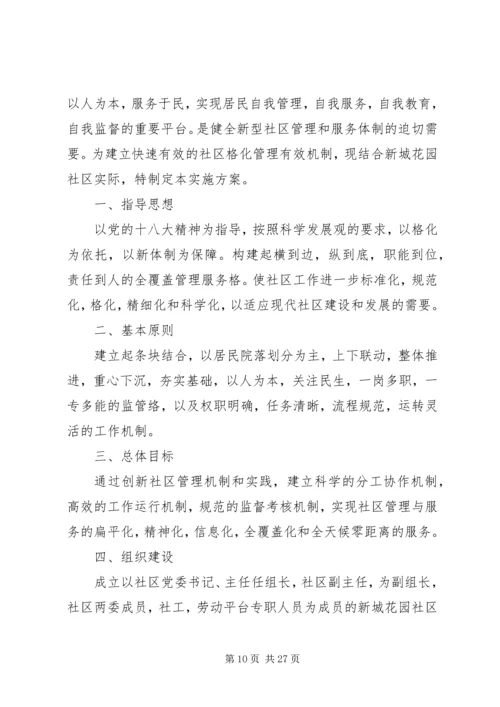 以人为本，服务于民，实现居民自我管理，自我服务，自我教育，自我监督的重要平台。是健全新型社区管理和服务体制的迫切需要。为建立快速有效的社区格化管理有效机制，现结合新城花园社区实际，特制定本实施方案。

一、指导思想

以党的十八大精神为指导，按照科学发展观的要求，以格化为依托，以新体制为保障。构建起横到边，纵到底，职能到位，责任到人的全覆盖管理服务格。使社区工作进一步标准化，规范化，格化，精细化和科学化，以适应现代社区建设和发展的需要。

二、基本原则

建立起条块结合，以居民院落划分为主，上下联动，整体推进，重心下沉，夯实基础，以人为本，关注民生，一岗多职，一专多能的监管络，以及权职明确，任务清晰，流程规范，运转灵活的工作机制。

三、总体目标

通过创新社区管理机制和实践，建立科学的分工协作机制，高效的工作运行机制，规范的监督考核机制，实现社区管理与服务的扁平化，精神化，信息化，全覆盖化和全天候零距离的服务。

四、组织建设

成立以社区党委书记、主任任组长，社区副主任，为副组长，社区两委成员，社工，劳动平台专职人员为成员的新城花园社区

第 10 页 共 27 页